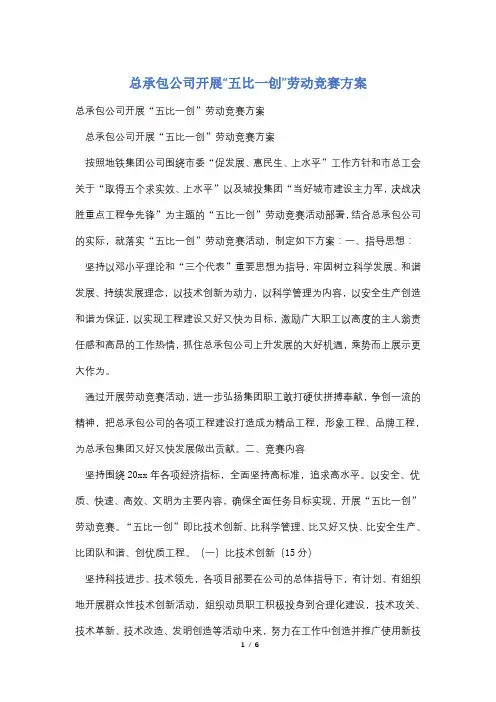 总承包公司开展“五比一创”劳动竞赛方案

总承包公司开展“五比一创”劳动竞赛方案

总承包公司开展“五比一创”劳动竞赛方案

按照地铁集团公司围绕市委“促发展、惠民生、上水平”工作方针和市总工会关于“取得五个求实效、上水平”以及城投集团“当好城市建设主力军，决战决胜重点工程争先锋”为主题的“五比一创”劳动竞赛活动部署，结合总承包公司的实际，就落实“五比一创”劳动竞赛活动，制定如下方案：一、指导思想：

坚持以邓小平理论和“三个代表”重要思想为指导，牢固树立科学发展、和谐发展、持续发展理念，以技术创新为动力，以科学管理为内容，以安全生产创造和谐为保证，以实现工程建设又好又快为目标，激励广大职工以高度的主人翁责任感和高昂的工作热情，抓住总承包公司上升发展的大好机遇，乘势而上展示更大作为。

通过开展劳动竞赛活动，进一步弘扬集团职工敢打硬仗拼搏奉献，争创一流的精神，把总承包公司的各项工程建设打造成为精品工程，形象工程、品牌工程，为总承包集团又好又快发展做出贡献。二、竞赛内容

坚持围绕20xx年各项经济指标，全面坚持高标准，追求高水平。以安全、优质、快速、高效、文明为主要内容，确保全面任务目标实现，开展“五比一创”劳动竞赛。“五比一创”即比技术创新、比科学管理、比又好又快、比安全生产、比团队和谐、创优质工程。（一）比技术创新（15分）

坚持科技进步、技术领先，各项目部要在公司的总体指导下，有计划、有组织地开展群众性技术创新活动，组织动员职工积极投身到合理化建设，技术攻关、技术革新、技术改造、发明创造等活动中来，努力在工作中创造并推广使用新技

1 / 6